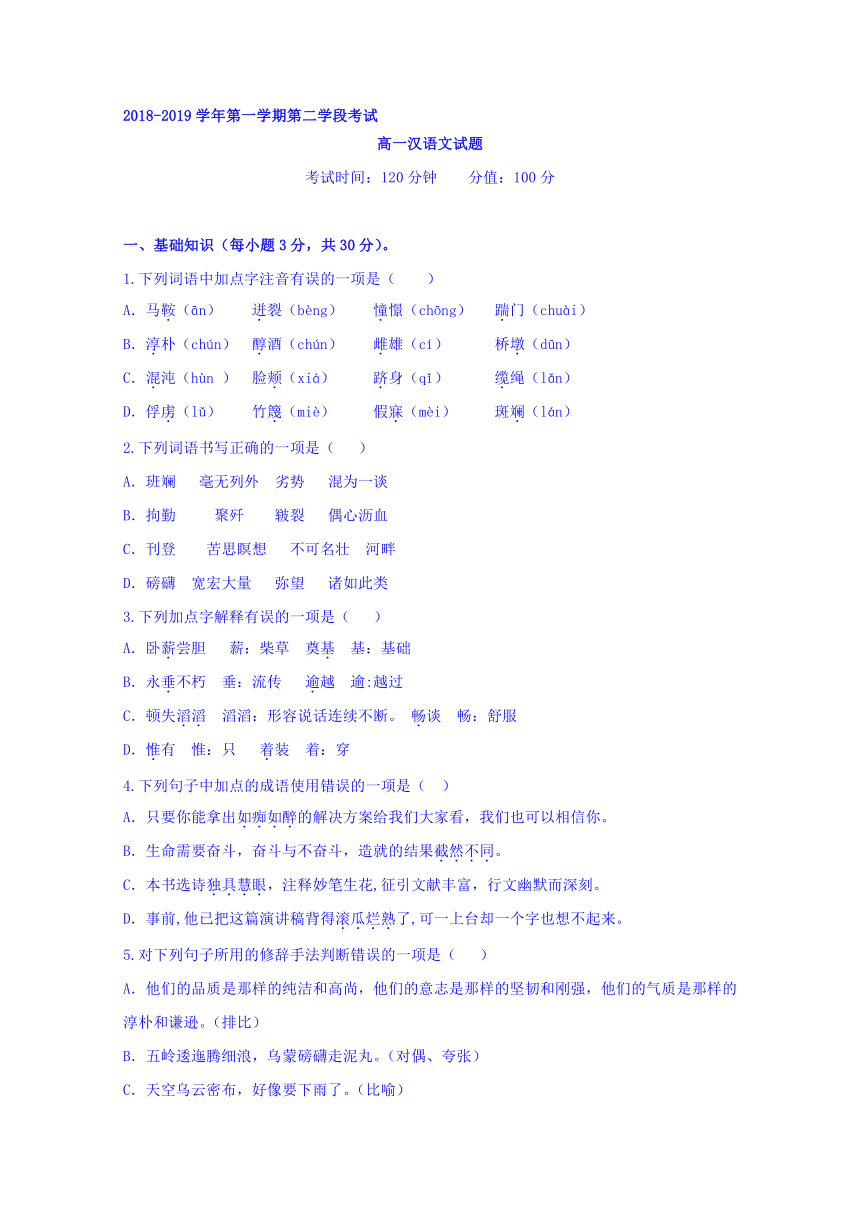 2018-2019 学年第一学期第二学段考试

高一汉语文试题

考试时间：120 分钟　　分值：100 分

一、基础知识（每小题 3 分，共 30 分）。

1.下列词语中加点字注音有误的一项是（　　）

A. 马鞍（ān）　迸裂（bèng）　憧憬（chōng）　踹门（chuài）

B. 淳朴（chún）　醇酒（chún）　雌雄（cí）　桥墩（dūn）

C. 混沌（hùn ）　脸颊（xiá）　跻身（qī）　缆绳（lǎn）

D. 俘虏（lǔ）　竹篾（miè）　假寐（mèi）　斑斓（lán）

2.下列词语书写正确的一项是（　　）

A. 班斓　毫无列外　劣势　混为一谈

B. 拘勤　聚歼　皲裂　偶心沥血

C. 刊登　苦思瞑想　不可名壮　河畔

D. 磅礴　宽宏大量　弥望　诸如此类

3.下列加点字解释有误的一项是（　　）

A. 卧薪尝胆　薪：柴草　奠基　基：基础

B. 永垂不朽　垂：流传　逾越　逾:越过

C. 顿失滔滔　滔滔：形容说话连续不断。　畅谈　畅：舒服

D. 惟有　惟：只　着装　着：穿

4.下列句子中加点的成语使用错误的一项是（　）

A. 只要你能拿出如痴如醉的解决方案给我们大家看，我们也可以相信你。

B. 生命需要奋斗，奋斗与不奋斗，造就的结果截然不同。

C. 本书选诗独具慧眼，注释妙笔生花,征引文献丰富，行文幽默而深刻。

D. 事前,他已把这篇演讲稿背得滚瓜烂熟了,可一上台却一个字也想不起来。

5.对下列句子所用的修辞手法判断错误的一项是（　　）

A. 他们的品质是那样的纯洁和高尚，他们的意志是那样的坚韧和刚强，他们的气质是那样的淳朴和谦逊。(排比)

B. 五岭逶迤腾细浪，乌蒙磅礴走泥丸。(对偶、夸张)

C. 天空乌云密布，好像要下雨了。(比喻)